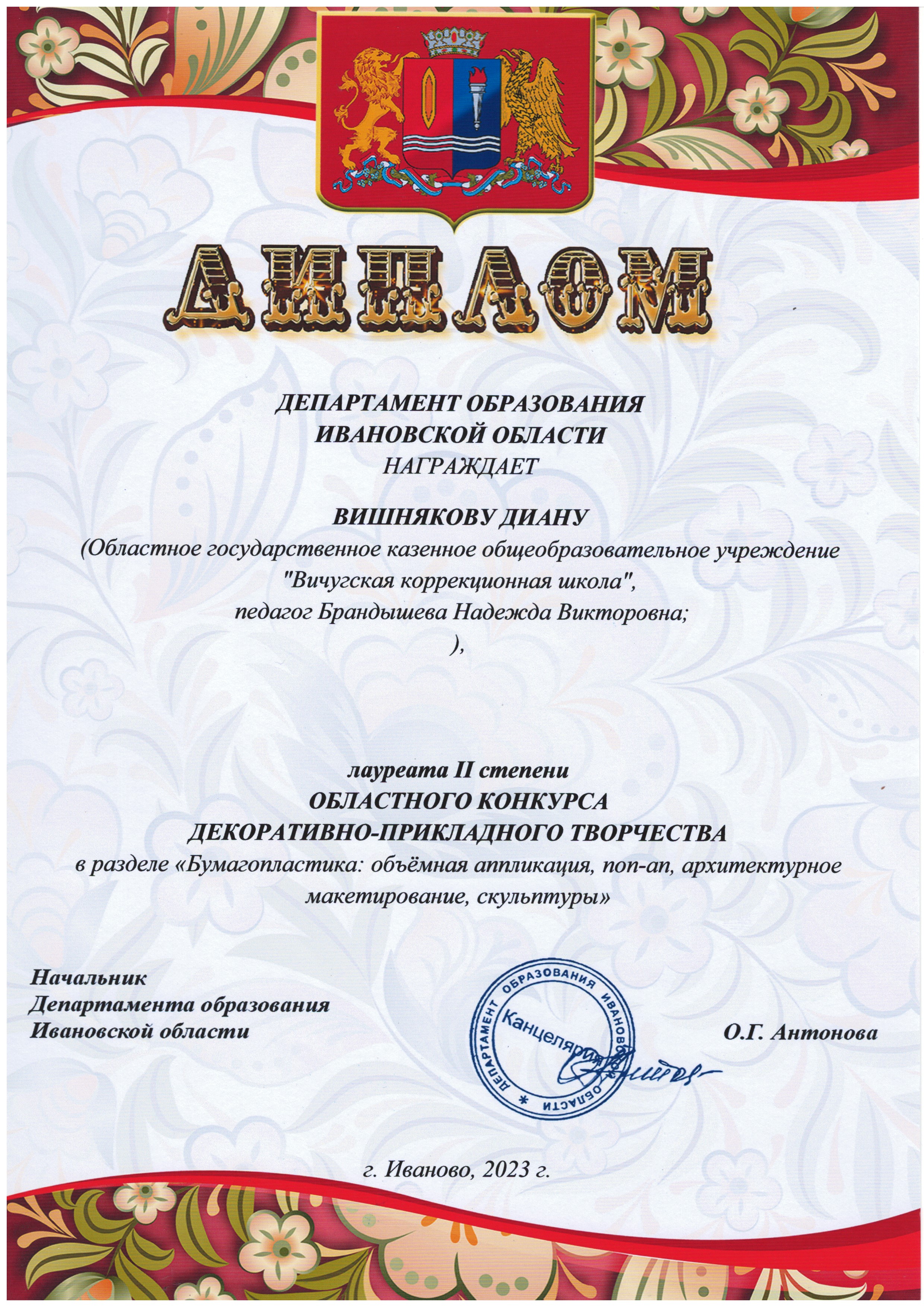 ДИПЛОМ

ДЕПАРТАМЕНТ ОБРАЗОВАНИЯ
ИВАНОВСКОЙ ОБЛАСТИ
НАГРАЖДАЕТ

ВИШНЯКОВУ ДИАНУ
(Областное государственное казенное общеобразовательное учреждение "Вичугская коррекционная школа",
педагог Брандышева Надежда Викторовна;
),

лауреата II степени
ОБЛАСТНОГО КОНКУРСА
ДЕКОРАТИВНО-ПРИКЛАДНОГО ТВОРЧЕСТВА
в разделе «Бумагопластика: объёмная аппликация, поп-ап, архитектурное макетирование, скульптуры»

Начальник
Департамента образования
Ивановской области

ДЕПАРТАМЕНТ ОБРАЗОВАНИЯ ИВАНОВСКОЙ ОБЛАСТИ
Канцелярия

О.Г. Антонова

г. Иваново, 2023 г.